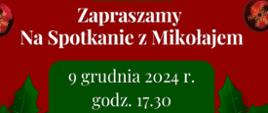 Zapraszamy
Na Spotkanie z Mikołajem

9 grudnia 2024 r.
godz. 17.30